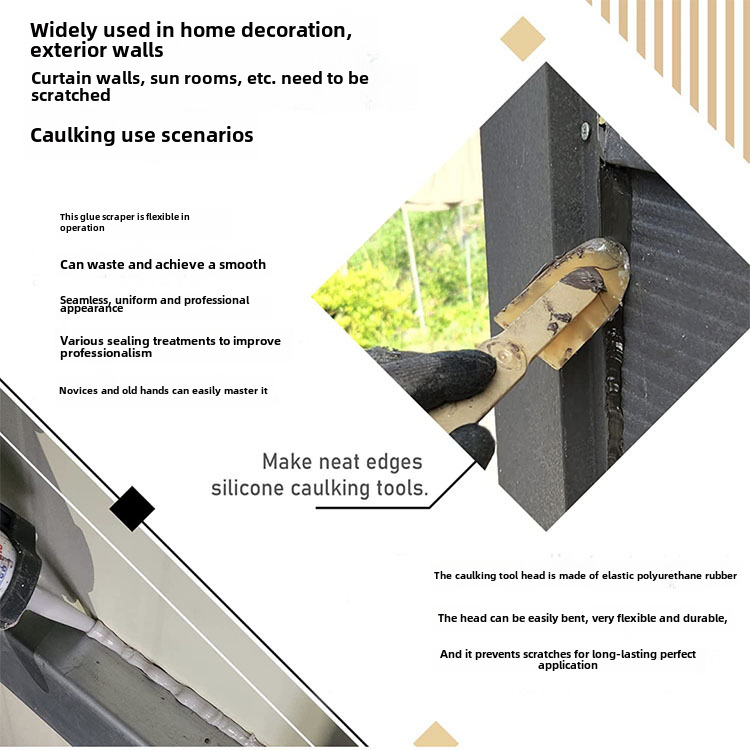 Widely used in home decoration, exterior walls

Curtain walls, sun rooms, etc. need to be scratched

Caulking use scenarios

This glue scraper is flexible in operation

Can waste and achieve a smooth

Seamless, uniform and professional appearance

Various sealing treatments to improve professionalism

Novices and old hands can easily master it

Make neat edges silicone caulking tools.

The caulking tool head is made of elastic polyurethane rubber

The head can be easily bent, very flexible and durable,

And it prevents scratches for long-lasting perfect application